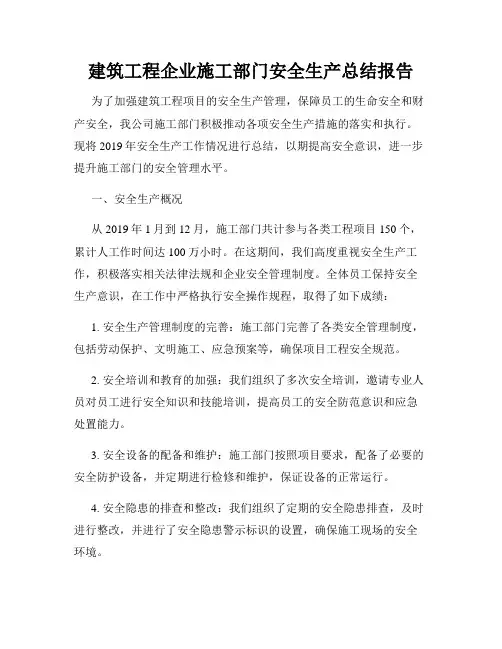 建筑工程企业施工部门安全生产总结报告

为了加强建筑工程项目的安全生产管理，保障员工的生命安全和财产安全，我公司施工部门积极推动各项安全生产措施的落实和执行。现将 2019 年安全生产工作情况进行总结，以期提高安全意识，进一步提升施工部门的安全管理水平。

一、安全生产概况

从 2019 年 1 月到 12 月，施工部门共计参与各类工程项目 150 个，累计人工作时间达 100 万小时。在这期间，我们高度重视安全生产工作，积极落实相关法律法规和企业安全管理制度。全体员工保持安全生产意识，在工作中严格执行安全操作规程，取得了如下成绩：

1. 安全生产管理制度的完善：施工部门完善了各类安全管理制度，包括劳动保护、文明施工、应急预案等，确保项目工程安全规范。

2. 安全培训和教育的加强：我们组织了多次安全培训，邀请专业人员对员工进行安全知识和技能培训，提高员工的安全防范意识和应急处置能力。

3. 安全设备的配备和维护：施工部门按照项目要求，配备了必要的安全防护设备，并定期进行检修和维护，保证设备的正常运行。

4. 安全隐患的排查和整改：我们组织了定期的安全隐患排查，及时进行整改，并进行了安全隐患警示标识的设置，确保施工现场的安全环境。